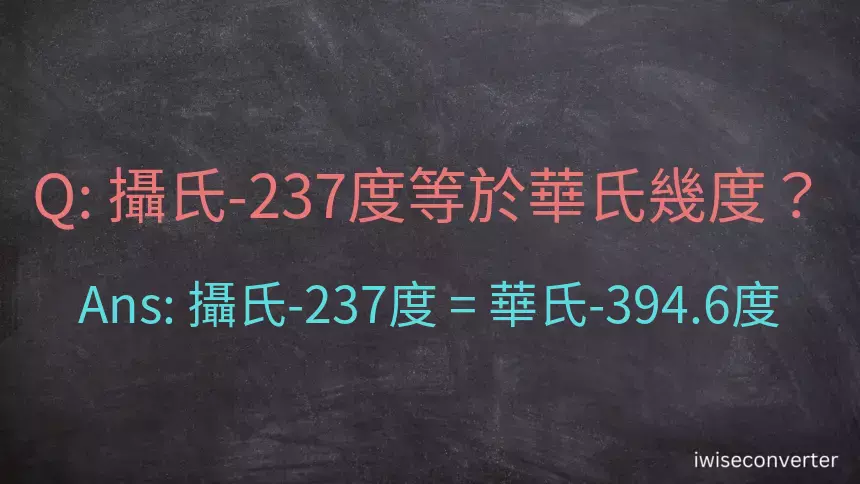 Q: 攝氏-237度等於華氏幾度？

Ans: 攝氏-237度 = 華氏-394.6度

iwiseconverter